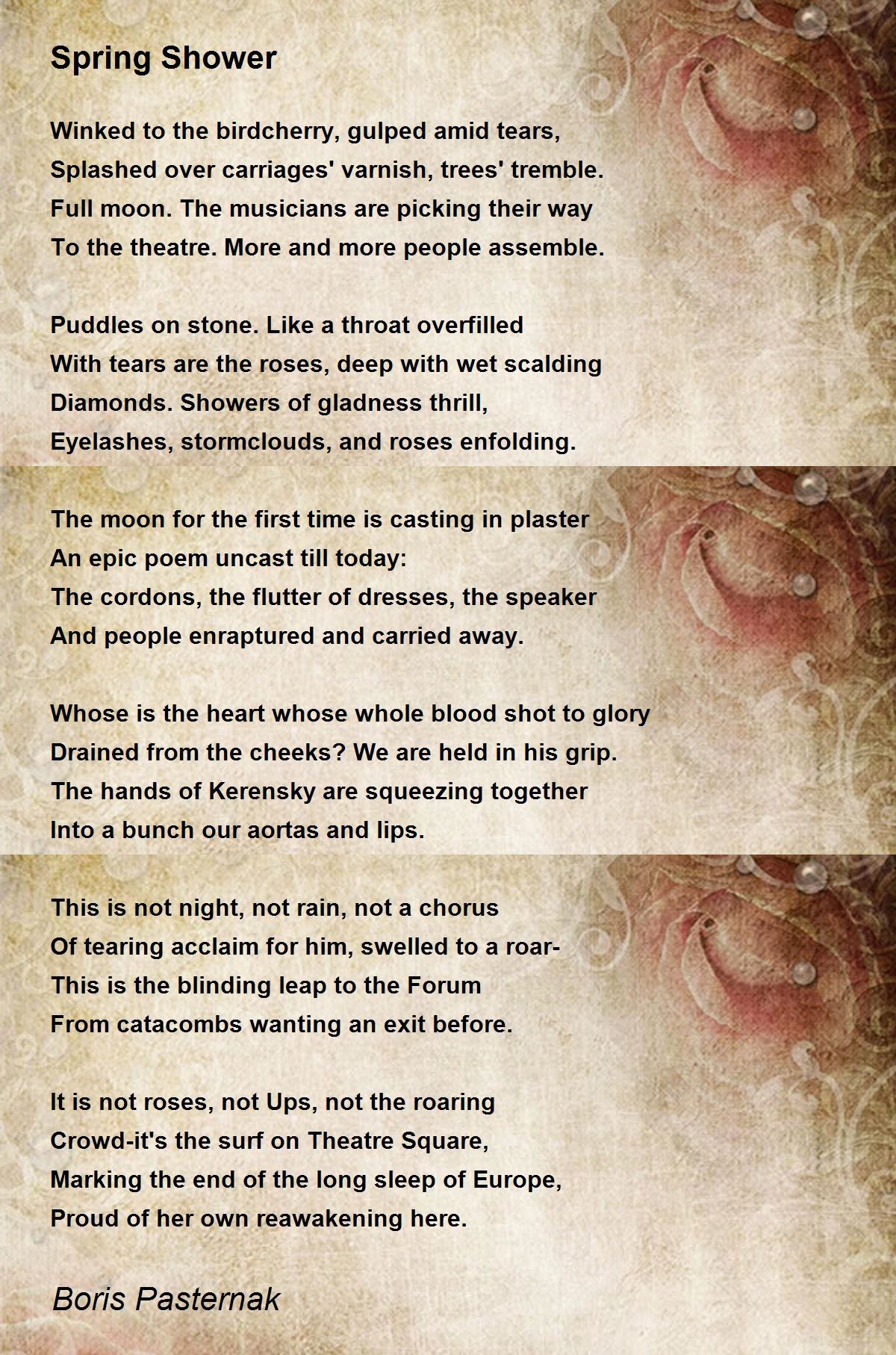 Spring Shower

Winked to the birdcherry, gulped amid tears,
Splashed over carriages' varnish, trees' tremble.
Full moon. The musicians are picking their way
To the theatre. More and more people assemble.

Puddles on stone. Like a throat overfilled
With tears are the roses, deep with wet scalding
Diamonds. Showers of gladness thrill,
Eyelashes, stormclouds, and roses enfolding.

The moon for the first time is casting in plaster
An epic poem uncast till today:
The cordons, the flutter of dresses, the speaker
And people enraptured and carried away.

Whose is the heart whose whole blood shot to glory
Drained from the cheeks? We are held in his grip.
The hands of Kerensky are squeezing together
Into a bunch our aortas and lips.

This is not night, not rain, not a chorus
Of tearing acclaim for him, swelled to a roar-
This is the blinding leap to the Forum
From catacombs wanting an exit before.

It is not roses, not Ups, not the roaring
Crowd-it's the surf on Theatre Square,
Marking the end of the long sleep of Europe,
Proud of her own reawakening here.

Boris Pasternak